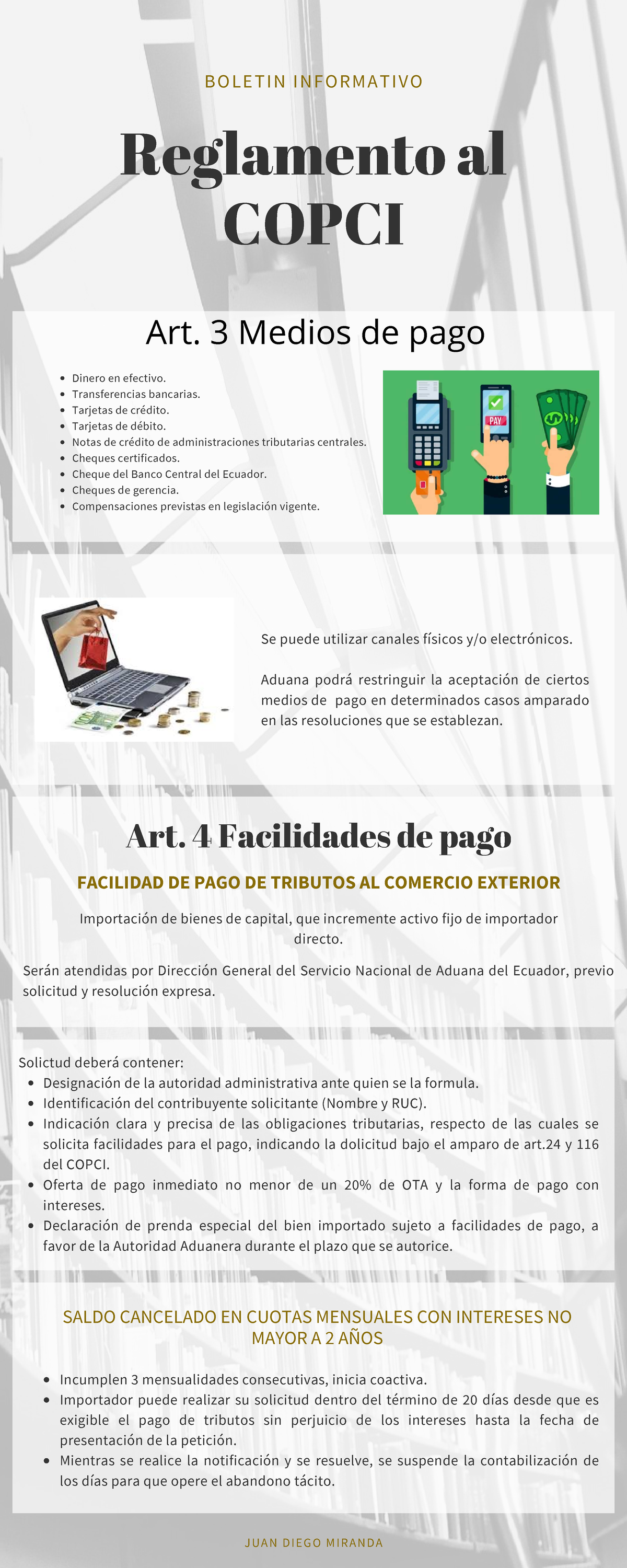 BOLETIN INFORMATIVO

Reglamento al COPCI

Art. 3 Medios de pago

- Dinero en efectivo.
- Transferencias bancarias.
- Tarjetas de crédito.
- Tarjetas de débito.
- Notas de crédito de administraciones tributarias centrales.
- Cheques certificados.
- Cheque del Banco Central del Ecuador.
- Cheques de gerencia.
- Compensaciones previstas en legislación vigente.

PAY

Se puede utilizar canales físicos y/o electrónicos.

Aduana podrá restringuir la aceptación de ciertos medios de pago en determinados casos amparado en las resoluciones que se establezan.

Art. 4 Facilidades de pago

FACILIDAD DE PAGO DE TRIBUTOS AL COMERCIO EXTERIOR

Importación de bienes de capital, que incremente activo fijo de importador directo.

Serán atendidas por Dirección General del Servicio Nacional de Aduana del Ecuador, previo solicitud y resolución expresa.

Solictud deberá contener:
- Designación de la autoridad administrativa ante quien se la formula.
- Identificación del contribuyente solicitante (Nombre y RUC).
- Indicación clara y precisa de las obligaciones tributarias, respecto de las cuales se solicita facilidades para el pago, indicando la dolicitud bajo el amparo de art.24 y 116 del COPCI.
- Oferta de pago inmediato no menor de un 20% de OTA y la forma de pago con intereses.
- Declaración de prenda especial del bien importado sujeto a facilidades de pago, a favor de la Autoridad Aduanera durante el plazo que se autorice.

SALDO CANCELADO EN CUOTAS MENSUALES CON INTERESES NO MAYOR A 2 AÑOS

- Incumplen 3 mensualidades consecutivas, inicia coactiva.
- Importador puede realizar su solicitud dentro del término de 20 días desde que es exigible el pago de tributos sin perjuicio de los intereses hasta la fecha de presentación de la petición.
- Mientras se realice la notificación y se resuelve, se suspende la contabilización de los días para que opere el abandono tácito.

JUAN DIEGO MIRANDA